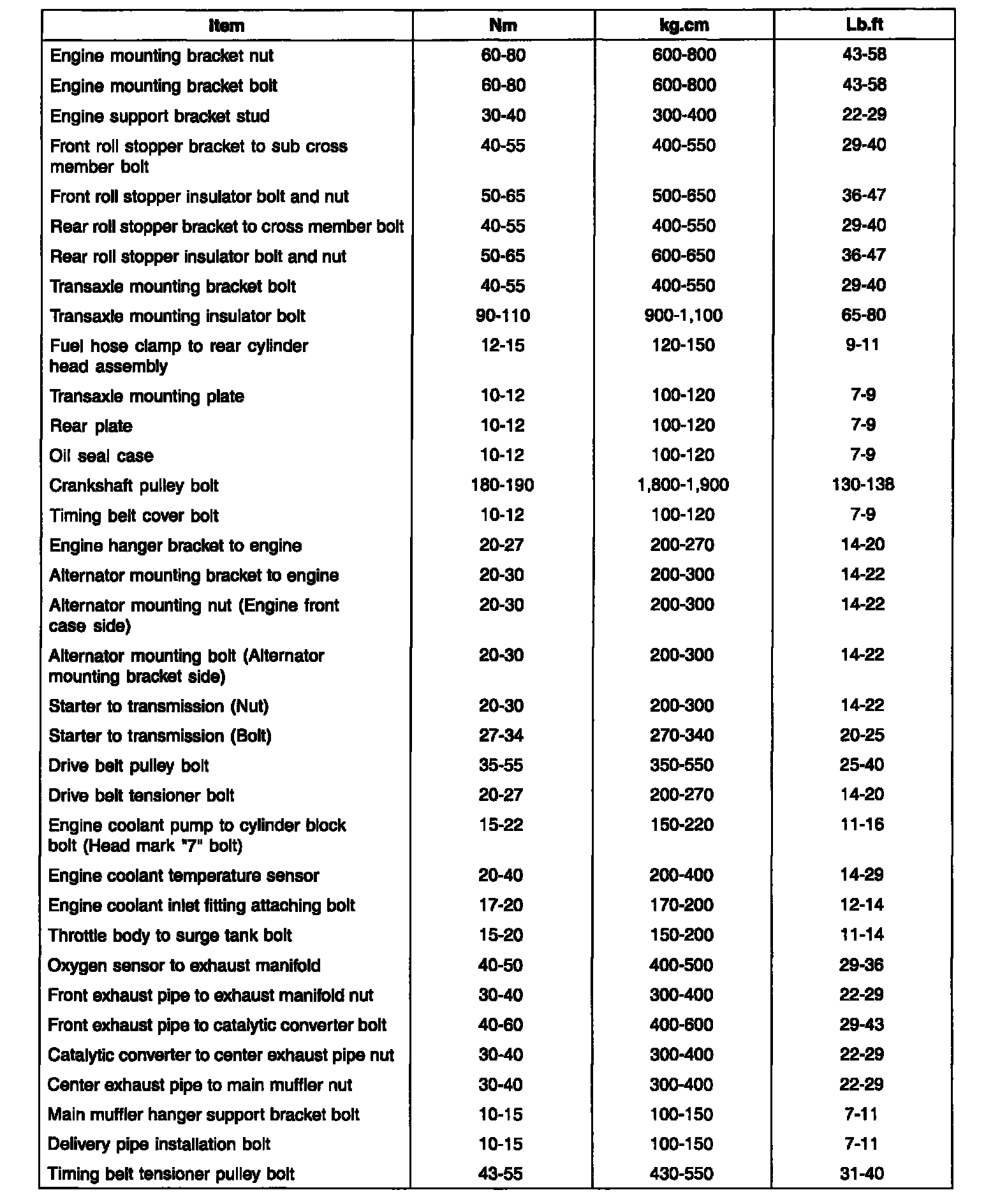 | Item | Nm | kg.cm | Lb.ft |
|---|---|---|---|
| Engine mounting bracket nut | 60-80 | 600-800 | 43-58 |
| Engine mounting bracket bolt | 60-80 | 600-800 | 43-58 |
| Engine support bracket stud | 30-40 | 300-400 | 22-29 |
| Front roll stopper bracket to sub cross member bolt | 40-55 | 400-550 | 29-40 |
| Front roll stopper insulator bolt and nut | 50-65 | 500-650 | 36-47 |
| Rear roll stopper bracket to cross member bolt | 40-55 | 400-550 | 29-40 |
| Rear roll stopper insulator bolt and nut | 50-65 | 600-650 | 36-47 |
| Transaxle mounting bracket bolt | 40-55 | 400-550 | 29-40 |
| Transaxle mounting insulator bolt | 90-110 | 900-1,100 | 65-80 |
| Fuel hose clamp to rear cylinder head assembly | 12-15 | 120-150 | 9-11 |
| Transaxle mounting plate | 10-12 | 100-120 | 7-9 |
| Rear plate | 10-12 | 100-120 | 7-9 |
| Oil seal case | 10-12 | 100-120 | 7-9 |
| Crankshaft pulley bolt | 180-190 | 1,800-1,900 | 130-138 |
| Timing belt cover bolt | 10-12 | 100-120 | 7-9 |
| Engine hanger bracket to engine | 20-27 | 200-270 | 14-20 |
| Alternator mounting bracket to engine | 20-30 | 200-300 | 14-22 |
| Alternator mounting nut (Engine front case side) | 20-30 | 200-300 | 14-22 |
| Alternator mounting bolt (Alternator mounting bracket side) | 20-30 | 200-300 | 14-22 |
| Starter to transmission (Nut) | 20-30 | 200-300 | 14-22 |
| Starter to transmission (Bolt) | 27-34 | 270-340 | 20-25 |
| Drive belt pulley bolt | 35-55 | 350-550 | 25-40 |
| Drive belt tensioner bolt | 20-27 | 200-270 | 14-20 |
| Engine coolant pump to cylinder block bolt (Head mark "7" bolt) | 15-22 | 150-220 | 11-16 |
| Engine coolant temperature sensor | 20-40 | 200-400 | 14-29 |
| Engine coolant inlet fitting attaching bolt | 17-20 | 170-200 | 12-14 |
| Throttle body to surge tank bolt | 15-20 | 150-200 | 11-14 |
| Oxygen sensor to exhaust manifold | 40-50 | 400-500 | 29-36 |
| Front exhaust pipe to exhaust manifold nut | 30-40 | 300-400 | 22-29 |
| Front exhaust pipe to catalytic converter bolt | 40-60 | 400-600 | 29-43 |
| Catalytic converter to center exhaust pipe nut | 30-40 | 300-400 | 22-29 |
| Center exhaust pipe to main muffler nut | 30-40 | 300-400 | 22-29 |
| Main muffler hanger support bracket bolt | 10-15 | 100-150 | 7-11 |
| Delivery pipe installation bolt | 10-15 | 100-150 | 7-11 |
| Timing belt tensioner pulley bolt | 43-55 | 430-550 | 31-40 |